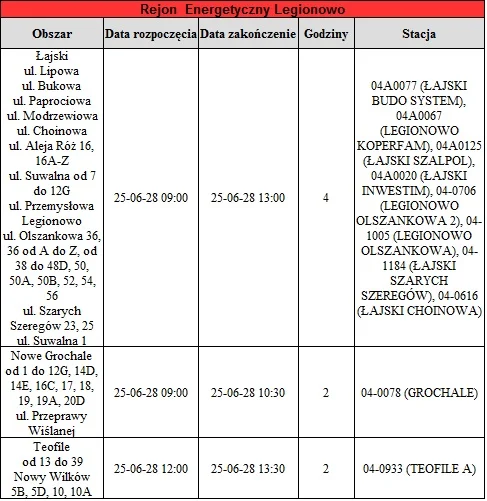 Rejon Energetyczny Legionowo

| Obszar | Data rozpoczęcia | Data zakończenie | Godziny | Stacja |
|---|---|---|---|---|
| Łajski ul. Lipowa ul. Bukowa ul. Paprociowa ul. Modrzewiowa ul. Choinowa ul. Aleja Róż 16, 16A-Z ul. Suwalna od 7 do 12G ul. Przemysłowa Legionowo ul. Olszankowa 36, 36 od A do Z, od 38 do 48D, 50, 50A, 50B, 52, 54, 56 ul. Szarych Szeregów 23, 25 ul. Suwalna 1 | 25-06-28 09:00 | 25-06-28 13:00 | 4 | 04A0077 (ŁAJSKI BUDO SYSTEM), 04A0067 (LEGIONOWO KOPERFAM), 04A0125 (ŁAJSKI SZALPOL), 04A0020 (ŁAJSKI INWESTIM), 04-0706 (LEGIONOWO OLSZANKOWA 2), 04-1005 (LEGIONOWO OLSZANKOWA), 04-1184 (ŁAJSKI SZARYCH SZEREGÓW), 04-0616 (ŁAJSKI CHOINOWA) |
| Nowe Grochale od 1 do 12G, 14D, 14E, 16C, 17, 18, 19, 19A, 20D ul. Przeprawy Wiślanej | 25-06-28 09:00 | 25-06-28 10:30 | 2 | 04-0078 (GROCHALE) |
| Teofile od 13 do 39 Nowy Wilków 5B, 5D, 10, 10A | 25-06-28 12:00 | 25-06-28 13:30 | 2 | 04-0933 (TEOFILE A) |